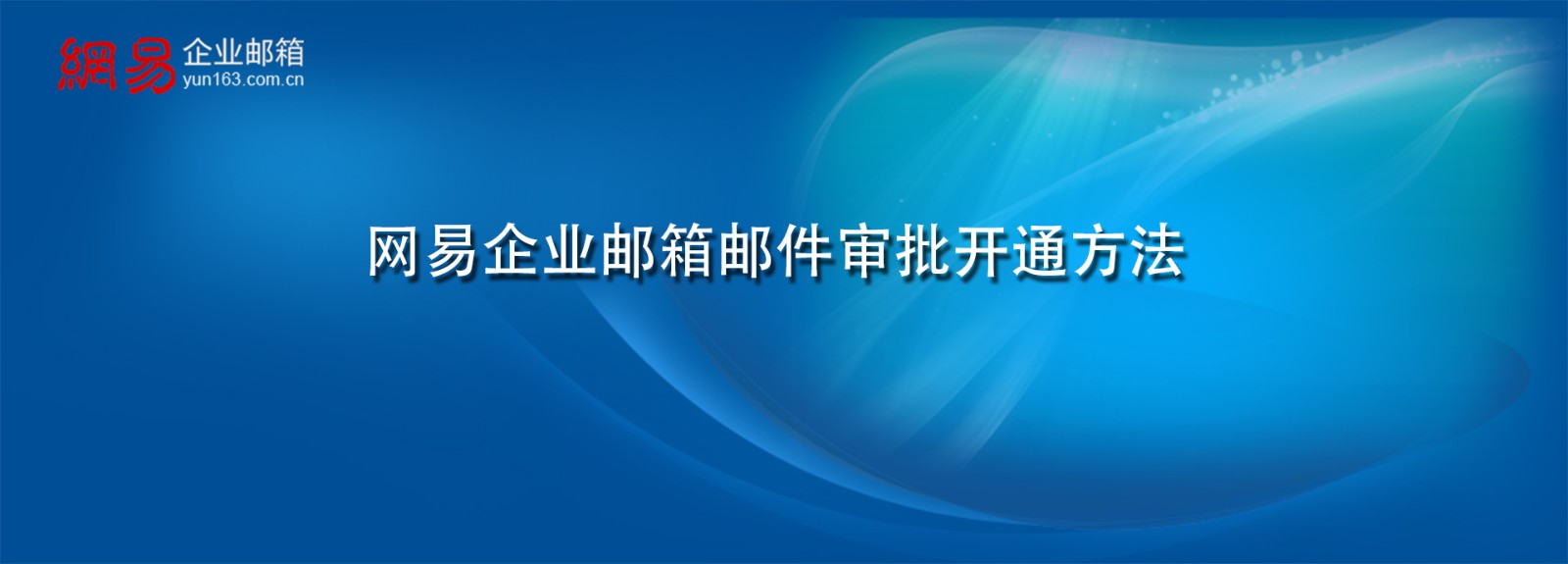 網易 企业邮箱
yun163.com.cn

网易企业邮箱邮件审批开通方法